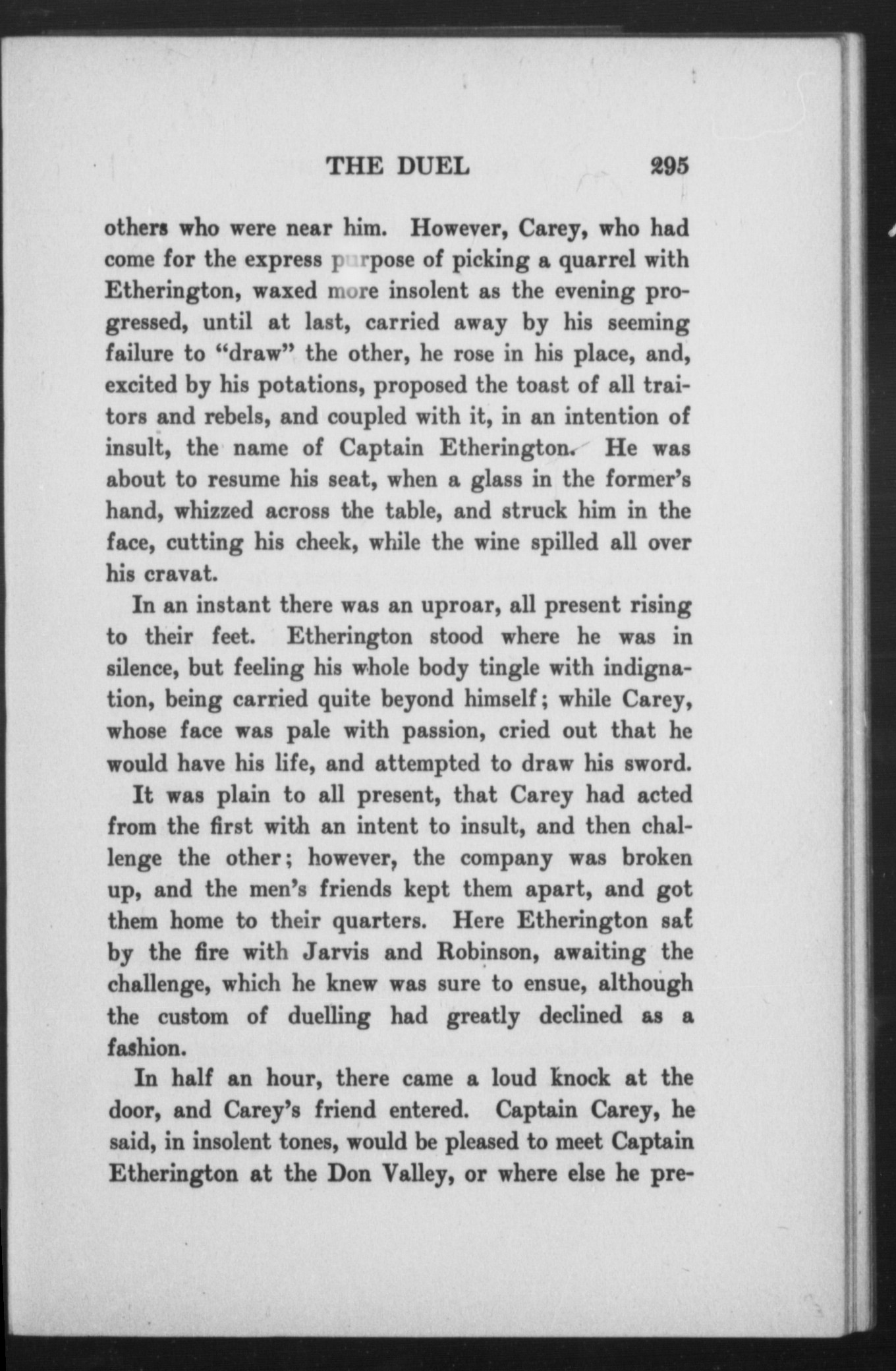 THE DUEL 295

others who were near him. However, Carey, who had come for the express purpose of picking a quarrel with Etherington, waxed more insolent as the evening progressed, until at last, carried away by his seeming failure to "draw" the other, he rose in his place, and, excited by his potations, proposed the toast of all traitors and rebels, and coupled with it, in an intention of insult, the name of Captain Etherington. He was about to resume his seat, when a glass in the former's hand, whizzed across the table, and struck him in the face, cutting his cheek, while the wine spilled all over his cravat.

In an instant there was an uproar, all present rising to their feet. Etherington stood where he was in silence, but feeling his whole body tingle with indignation, being carried quite beyond himself; while Carey, whose face was pale with passion, cried out that he would have his life, and attempted to draw his sword.

It was plain to all present, that Carey had acted from the first with an intent to insult, and then challenge the other; however, the company was broken up, and the men's friends kept them apart, and got them home to their quarters. Here Etherington sat by the fire with Jarvis and Robinson, awaiting the challenge, which he knew was sure to ensue, although the custom of duelling had greatly declined as a fashion.

In half an hour, there came a loud knock at the door, and Carey's friend entered. Captain Carey, he said, in insolent tones, would be pleased to meet Captain Etherington at the Don Valley, or where else he pre-